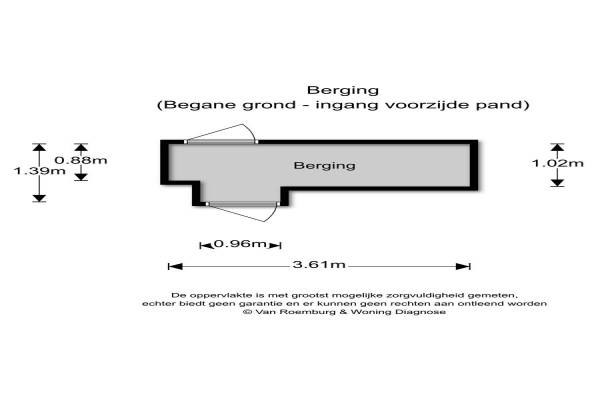 Berging
(Begane grond - ingang voorzijde pand)

0.88m
1.39m

Berging

1.02m

0.96m

3.61m

De oppervlakte is met grootst mogelijke zorgvuldigheid gemeten, echter biedt geen garantie en er kunnen geen rechten aan ontleend worden
© Van Roemburg & Woning Diagnose